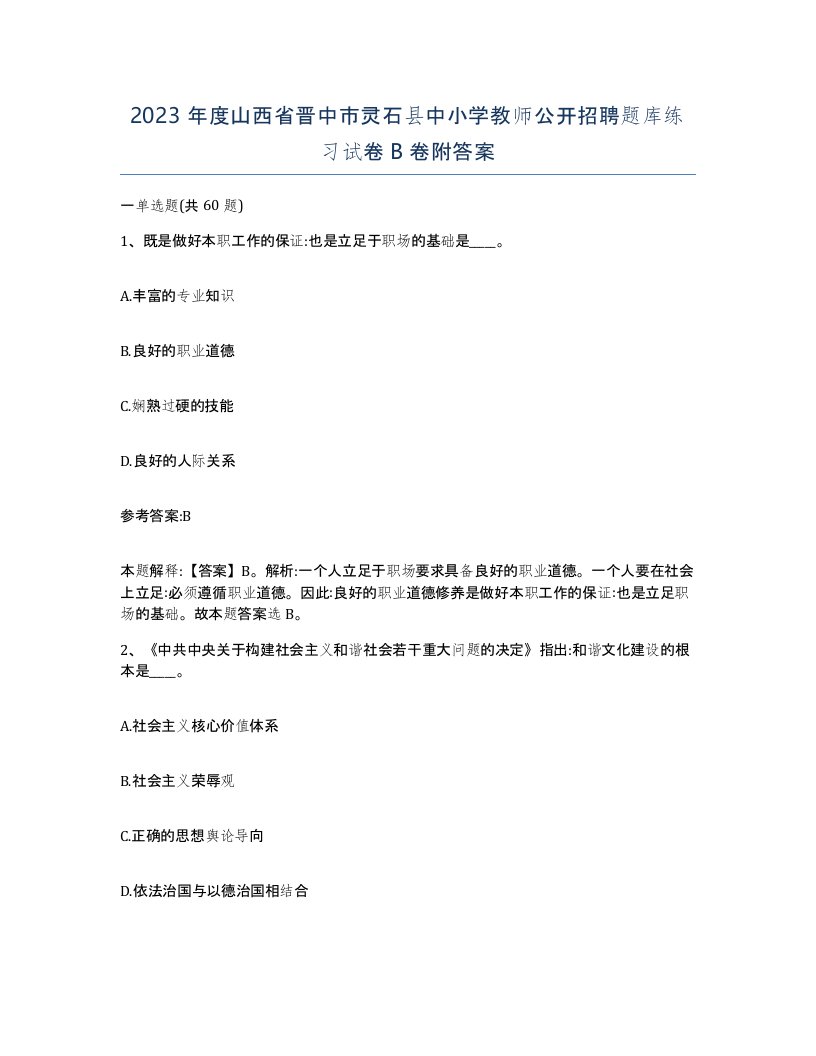 2023 年度山西省晋中市灵石县中小学教师公开招聘题库练习试卷 B 卷附答案

一单选题(共 60 题)

1、既是做好本职工作的保证:也是立足于职场的基础是____。

A.丰富的专业知识

B.良好的职业道德

C.娴熟过硬的技能

D.良好的人际关系

参考答案:B

本题解释:【答案】B。解析:一个人立足于职场要求具备良好的职业道德。一个人要在社会上立足:必须遵循职业道德。因此:良好的职业道德修养是做好本职工作的保证:也是立足职场的基础。故本题答案选 B。

2、《中共中央关于构建社会主义和谐社会若干重大问题的决定》指出:和谐文化建设的根本是____。

A.社会主义核心价值体系

B.社会主义荣辱观

C.正确的思想舆论导向

D.依法治国与以德治国相结合